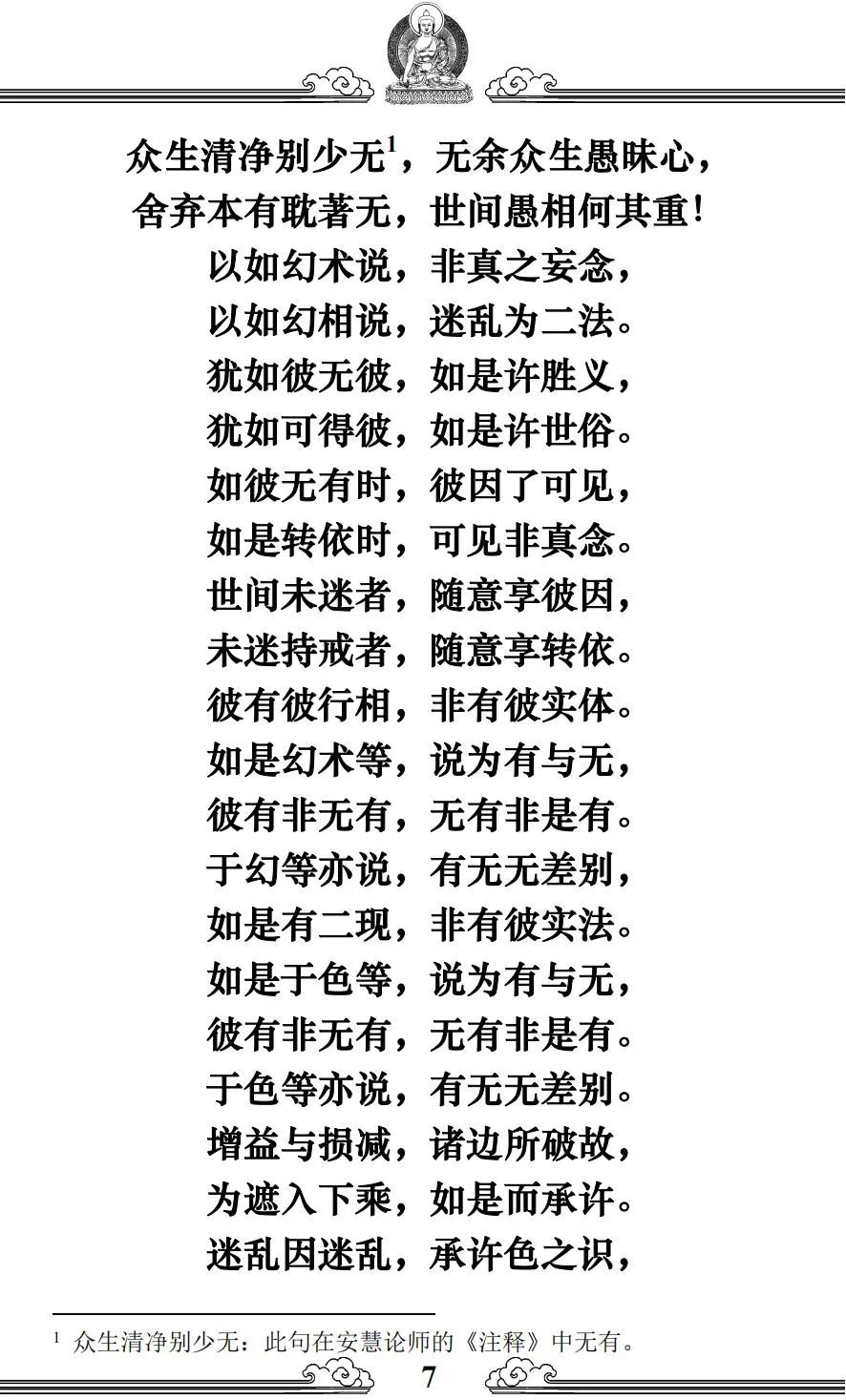 众生清净别少无$^1$，无余众生愚昧心，
舍弃本有耽著无，世间愚相何其重！
以如幻术说，非真之妄念，
以如幻相说，迷乱为二法。
犹如彼无彼，如是许胜义，
犹如可得彼，如是许世俗。
如彼无有时，彼因了可见，
如是转依时，可见非真念。
世间未迷者，随意享彼因，
未迷持戒者，随意享转依。
彼有彼行相，非有彼实体。
如是幻术等，说为有与无，
彼有非无有，无有非是有。
于幻等亦说，有无无差别，
如是有二现，非有彼实法。
如是于色等，说为有与无，
彼有非无有，无有非是有。
于色等亦说，有无无差别。
增益与损减，诸边所破故，
为遮入下乘，如是而承许。
迷乱因迷乱，承许色之识，

$^1$ 众生清净别少无：此句在安慧论师的《注释》中无有。

7